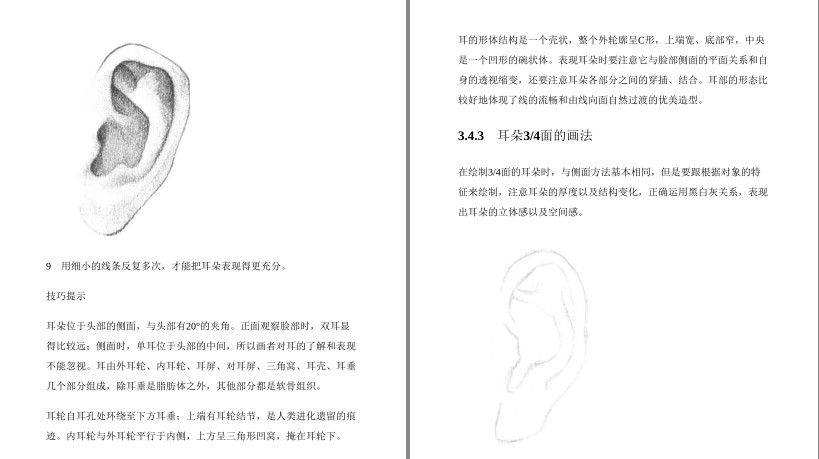 9 用细小的线条反复多次，才能把耳朵表现得更充分。

技巧提示

耳朵位于头部的侧面，与头部有20°的夹角。正面观察脸部时，双耳显得比较远；侧面时，单耳位于头部的中间，所以画者对耳的了解和表现不能忽视。耳由外耳轮、内耳轮、耳屏、对耳屏、三角窝、耳壳、耳垂几个部分组成，除耳垂是脂肪体之外，其他部分都是软骨组织。

耳轮自耳孔处环绕至下方耳垂；上端有耳轮结节，是人类进化遗留的痕迹。内耳轮与外耳轮平行于内侧，上方呈三角形凹窝，掩在耳轮下。

耳的形体结构是一个壳状，整个外轮廓呈C形，上端宽、底部窄，中央是一个凹形的碗状体。表现耳朵时要注意它与脸部侧面的平面关系和自身的透视缩变，还要注意耳朵各部分之间的穿插、结合。耳部的形态比较好地体现了线的流畅和由线向面自然过渡的优美造型。

3.4.3 耳朵3/4面的画法

在绘制3/4面的耳朵时，与侧面方法基本相同，但是要跟根据对象的特征来绘制，注意耳朵的厚度以及结构变化，正确运用黑白灰关系，表现出耳朵的立体感以及空间感。